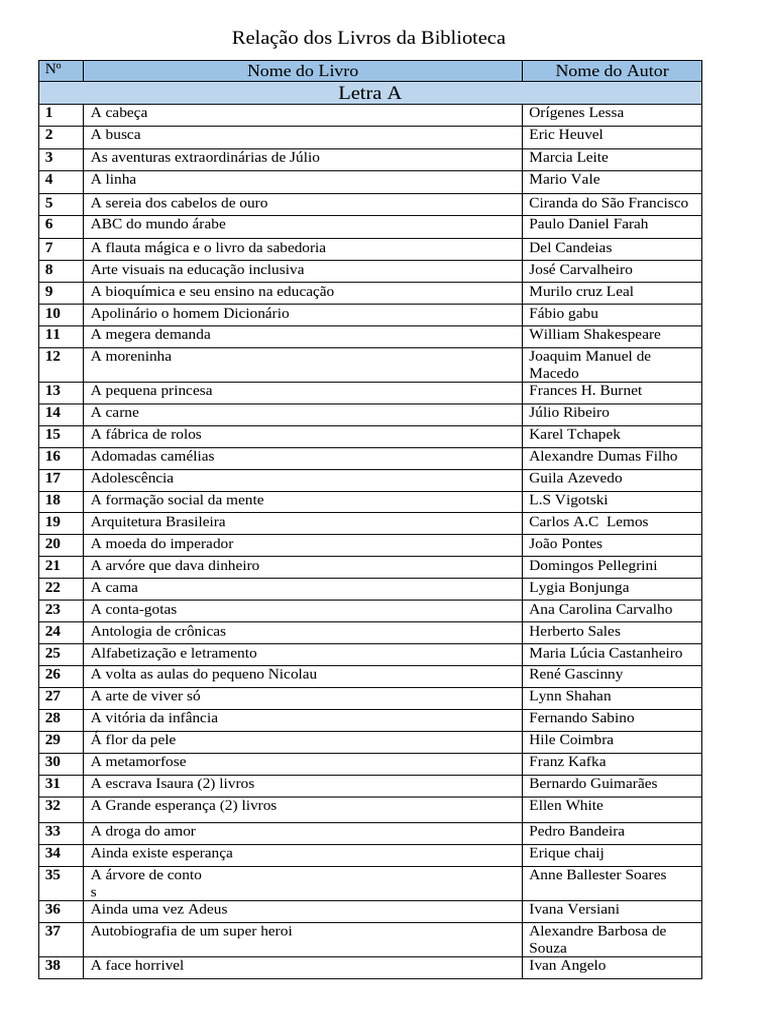 Relação dos Livros da Biblioteca

| Nº | Nome do Livro | Nome do Autor |
|---|---|---|
| | Letra A | |
| 1 | A cabeça | Orígenes Lessa |
| 2 | A busca | Eric Heuvel |
| 3 | As aventuras extraordinárias de Júlio | Marcia Leite |
| 4 | A linha | Mario Vale |
| 5 | A sereia dos cabelos de ouro | Ciranda do São Francisco |
| 6 | ABC do mundo árabe | Paulo Daniel Farah |
| 7 | A flauta mágica e o livro da sabedoria | Del Candeias |
| 8 | Arte visuais na educação inclusiva | José Carvalheiro |
| 9 | A bioquímica e seu ensino na educação | Murilo cruz Leal |
| 10 | Apolinário o homem Dicionário | Fábio gabu |
| 11 | A megera demanda | William Shakespeare |
| 12 | A moreninha | Joaquim Manuel de Macedo |
| 13 | A pequena princesa | Frances H. Burnet |
| 14 | A carne | Júlio Ribeiro |
| 15 | A fábrica de rolos | Karel Tchapek |
| 16 | Adomadas camélias | Alexandre Dumas Filho |
| 17 | Adolescência | Guila Azevedo |
| 18 | A formação social da mente | L.S Vigotski |
| 19 | Arquitetura Brasileira | Carlos A.C Lemos |
| 20 | A moeda do imperador | João Pontes |
| 21 | A arvóre que dava dinheiro | Domingos Pellegrini |
| 22 | A cama | Lygia Bonjunga |
| 23 | A conta-gotas | Ana Carolina Carvalho |
| 24 | Antologia de crônicas | Herberto Sales |
| 25 | Alfabetização e letramento | Maria Lúcia Castanheiro |
| 26 | A volta as aulas do pequeno Nicolau | René Gascinny |
| 27 | A arte de viver só | Lynn Shahan |
| 28 | A vitória da infância | Fernando Sabino |
| 29 | Á flor da pele | Hile Coimbra |
| 30 | A metamorfose | Franz Kafka |
| 31 | A escrava Isaura (2) livros | Bernardo Guimarães |
| 32 | A Grande esperança (2) livros | Ellen White |
| 33 | A droga do amor | Pedro Bandeira |
| 34 | Ainda existe esperança | Erique chaij |
| 35 | A árvore de conto s | Anne Ballester Soares |
| 36 | Ainda uma vez Adeus | Ivana Versiani |
| 37 | Autobiografia de um super heroi | Alexandre Barbosa de Souza |
| 38 | A face horrivel | Ivan Angelo |